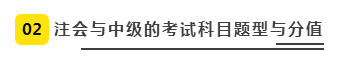 02 注会与中级的考试科目题型与分值